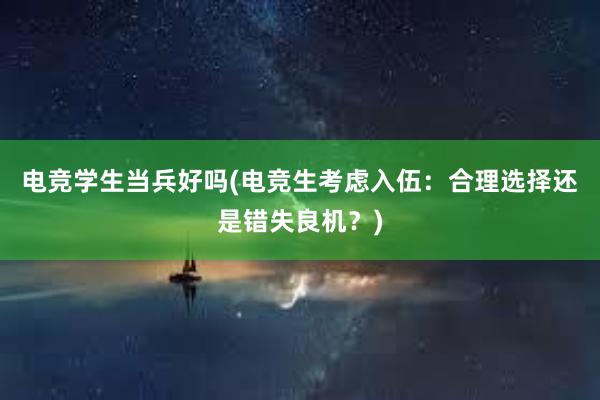 电竞学生当兵好吗(电竞生考虑入伍：合理选择还是错失良机？)